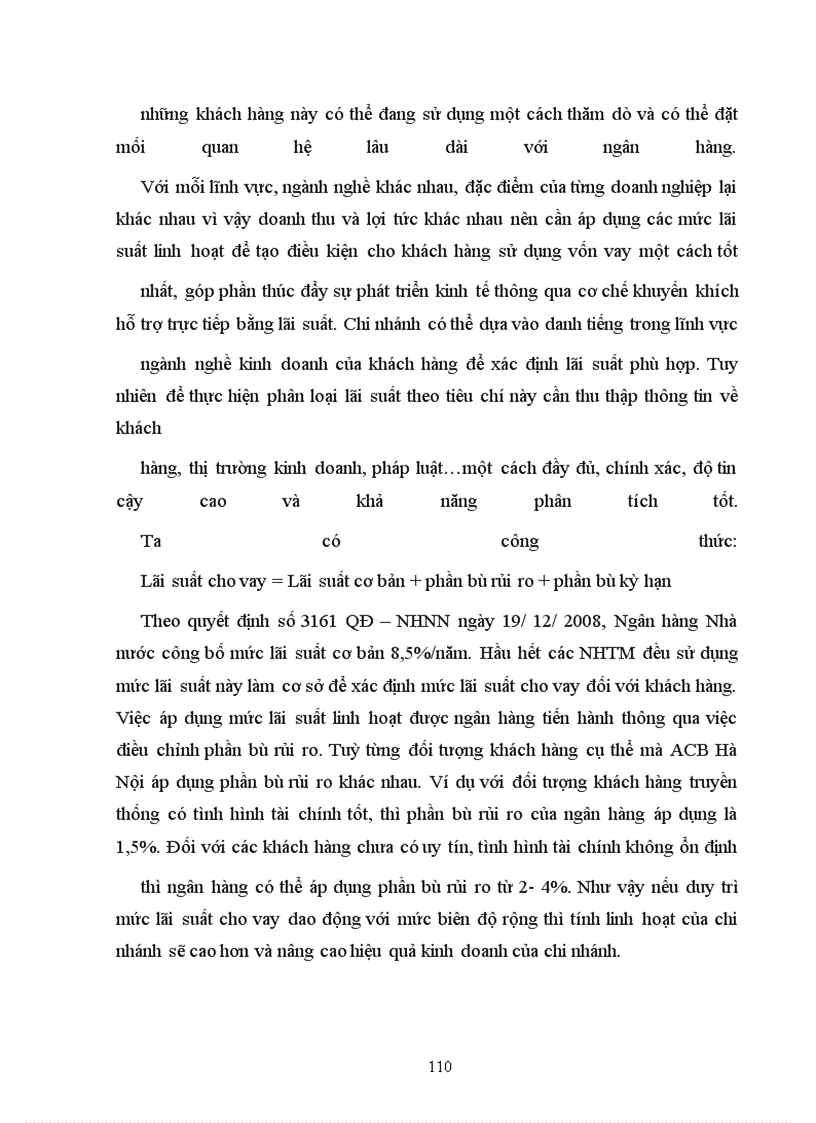 những khách hàng này có thể đang sử dụng một cách thăm dò và có thể đặt mối quan hệ lâu dài với ngân hàng.

Với mỗi lĩnh vực, ngành nghề khác nhau, đặc điểm của từng doanh nghiệp lại khác nhau vì vậy doanh thu và lợi tức khác nhau nên cần áp dụng các mức lãi suất linh hoạt để tạo điều kiện cho khách hàng sử dụng vốn vay một cách tốt

nhất, góp phần thúc đẩy sự phát triển kinh tế thông qua cơ chế khuyến khích hỗ trợ trực tiếp bằng lãi suất. Chi nhánh có thể dựa vào danh tiếng trong lĩnh vực

ngành nghề kinh doanh của khách hàng để xác định lãi suất phù hợp. Tuy nhiên để thực hiện phân loại lãi suất theo tiêu chí này cần thu thập thông tin về khách

hàng, thị trường kinh doanh, pháp luật…một cách đầy đủ, chính xác, độ tin cậy cao và khả năng phân tích tốt.

Ta có công thức:

Lãi suất cho vay = Lãi suất cơ bản + phần bù rủi ro + phần bù kỳ hạn

Theo quyết định số 3161 QĐ – NHNN ngày 19/ 12/ 2008, Ngân hàng Nhà nước công bố mức lãi suất cơ bản 8,5%/năm. Hầu hết các NHTM đều sử dụng mức lãi suất này làm cơ sở để xác định mức lãi suất cho vay đối với khách hàng. Việc áp dụng mức lãi suất linh hoạt được ngân hàng tiến hành thông qua việc điều chỉnh phần bù rủi ro. Tuỳ từng đối tượng khách hàng cụ thể mà ACB Hà Nội áp dụng phần bù rủi ro khác nhau. Ví dụ với đối tượng khách hàng truyền thống có tình hình tài chính tốt, thì phần bù rủi ro của ngân hàng áp dụng là 1,5%. Đối với các khách hàng chưa có uy tín, tình hình tài chính không ổn định

thì ngân hàng có thể áp dụng phần bù rủi ro từ 2- 4%. Như vậy nếu duy trì mức lãi suất cho vay dao động với mức biên độ rộng thì tính linh hoạt của chi nhánh sẽ cao hơn và nâng cao hiệu quả kinh doanh của chi nhánh.

110